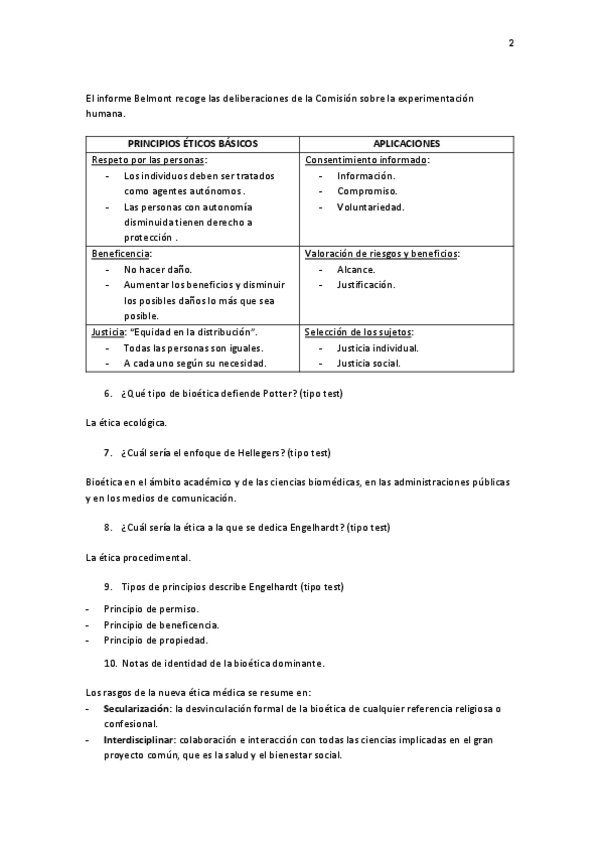 2

El informe Belmont recoge las deliberaciones de la Comisión sobre la experimentación humana.

| PRINCIPIOS ÉTICOS BÁSICOS | APLICACIONES |
|---|---|
| Respeto por las personas:<br>- Los individuos deben ser tratados como agentes autónomos.<br>- Las personas con autonomía disminuida tienen derecho a protección . | Consentimiento informado:<br>- Información.<br>- Compromiso.<br>- Voluntariedad. |
| Beneficencia:<br>- No hacer daño.<br>- Aumentar los beneficios y disminuir los posibles daños lo más que sea posible. | Valoración de riesgos y beneficios:<br>- Alcance.<br>- Justificación. |
| Justicia: "Equidad en la distribución".<br>- Todas las personas son iguales.<br>- A cada uno según su necesidad. | Selección de los sujetos:<br>- Justicia individual.<br>- Justicia social. |

6. ¿Qué tipo de bioética defiende Potter? (tipo test)

La ética ecológica.

7. ¿Cuál sería el enfoque de Hellegers? (tipo test)

Bioética en el ámbito académico y de las ciencias biomédicas, en las administraciones públicas y en los medios de comunicación.

8. ¿Cuál sería la ética a la que se dedica Engelhardt? (tipo test)

La ética procedimental.

9. Tipos de principios describe Engelhardt (tipo test)

- Principio de permiso.
- Principio de beneficencia.
- Principio de propiedad.

10. Notas de identidad de la bioética dominante.

Los rasgos de la nueva ética médica se resume en:
- Secularización: la desvinculación formal de la bioética de cualquier referencia religiosa o confesional.
- Interdisciplinar: colaboración e interacción con todas las ciencias implicadas en el gran proyecto común, que es la salud y el bienestar social.